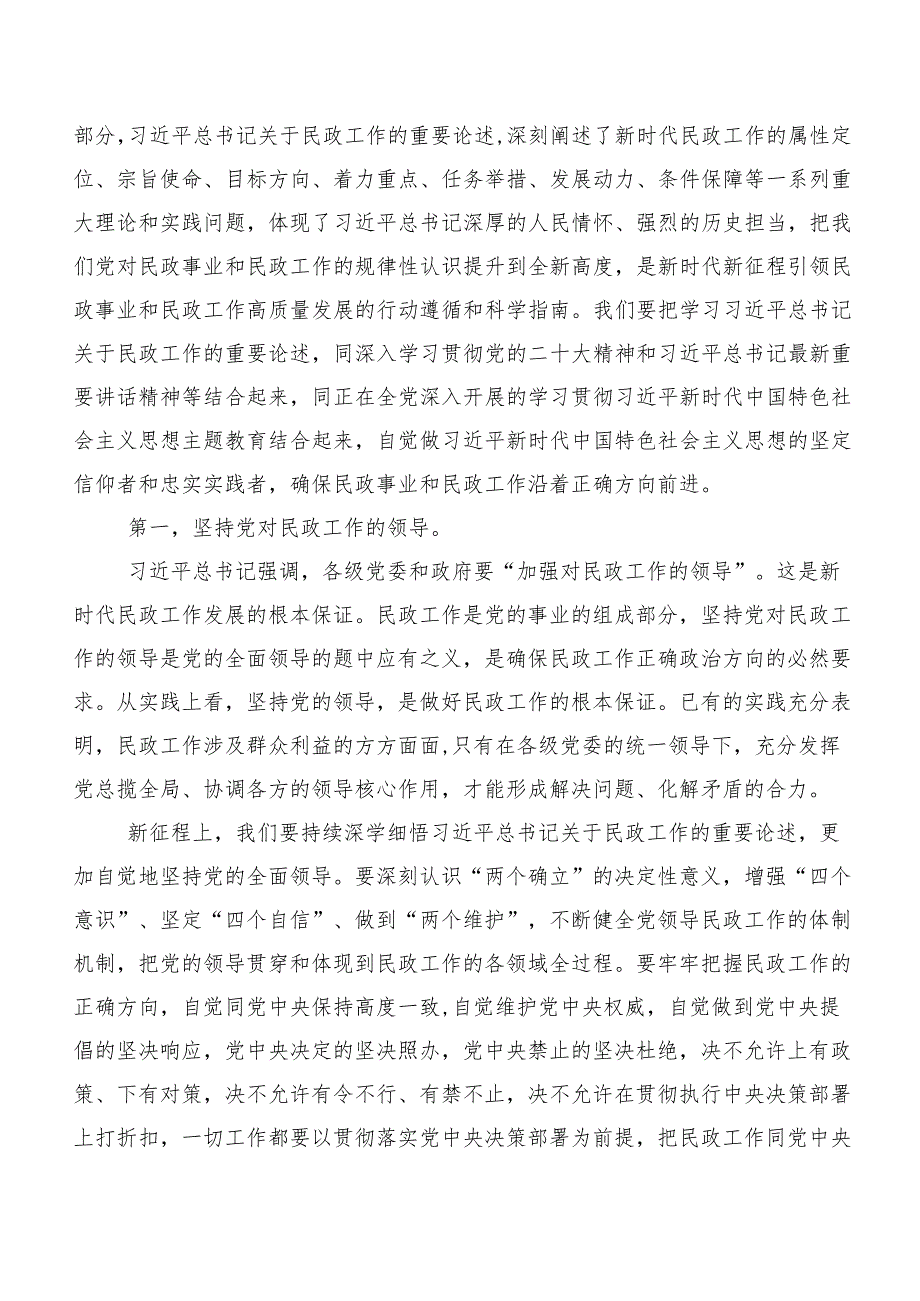 部分，习近平总书记关于民政工作的重要论述，深刻阐述了新时代民政工作的属性定位、宗旨使命、目标方向、着力重点、任务举措、发展动力、条件保障等一系列重大理论和实践问题，体现了习近平总书记深厚的人民情怀、强烈的历史担当，把我们党对民政事业和民政工作的规律性认识提升到全新高度，是新时代新征程引领民政事业和民政工作高质量发展的行动遵循和科学指南。我们要把学习习近平总书记关于民政工作的重要论述，同深入学习贯彻党的二十大精神和习近平总书记最新重要讲话精神等结合起来，同正在全党深入开展的学习贯彻习近平新时代中国特色社会主义思想主题教育结合起来，自觉做习近平新时代中国特色社会主义思想的坚定信仰者和忠实实践者，确保民政事业和民政工作沿着正确方向前进。

第一，坚持党对民政工作的领导。

习近平总书记强调，各级党委和政府要“加强对民政工作的领导”。这是新时代民政工作发展的根本保证。民政工作是党的事业的组成部分，坚持党对民政工作的领导是党的全面领导的题中应有之义，是确保民政工作正确政治方向的必然要求。从实践上看，坚持党的领导，是做好民政工作的根本保证。已有的实践充分表明，民政工作涉及群众利益的方方面面，只有在各级党委的统一领导下，充分发挥党总揽全局、协调各方的领导核心作用，才能形成解决问题、化解矛盾的合力。

新征程上，我们要持续深学细悟习近平总书记关于民政工作的重要论述，更加自觉地坚持党的全面领导。要深刻认识“两个确立”的决定性意义，增强“四个意识”、坚定“四个自信”、做到“两个维护”，不断健全党领导民政工作的体制机制，把党的领导贯穿和体现到民政工作的各领域全过程。要牢牢把握民政工作的正确方向，自觉同党中央保持高度一致，自觉维护党中央权威，自觉做到党中央提倡的坚决响应，党中央决定的坚决照办，党中央禁止的坚决杜绝，决不允许上有政策、下有对策，决不允许有令不行、有禁不止，决不允许在贯彻执行中央决策部署上打折扣，一切工作都要以贯彻落实党中央决策部署为前提，把民政工作同党中央